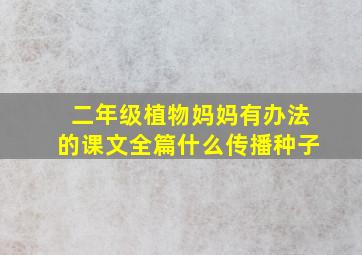 二年级植物妈妈有办法的课文全篇什么传播种子